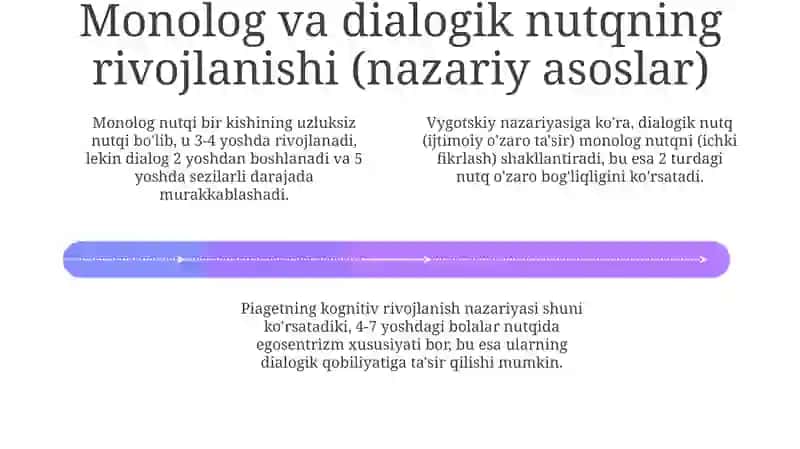 Monolog va dialogik nutqning rivojlanishi (nazariy asoslar)

Monolog nutqi bir kishining uzluksiz nutqi bo'lib, u 3-4 yoshda rivojlanadi, lekin dialog 2 yoshdan boshlanadi va 5 yoshda sezilarli darajada murakkablashadi.

Vygotskiy nazariyasiga ko'ra, dialogik nutq (ijtimoiy o'zaro ta'sir) monolog nutqni (ichki fikrlash) shakllantiradi, bu esa 2 turdagi nutq o'zaro bog'liqligini ko'rsatadi.

Piagetning kognitiv rivojlanish nazariyasi shuni ko'rsatadiki, 4-7 yoshdagi bolalar nutqida egosentrizm xususiyati bor, bu esa ularning dialogik qobiliyatiga ta'sir qilishi mumkin.